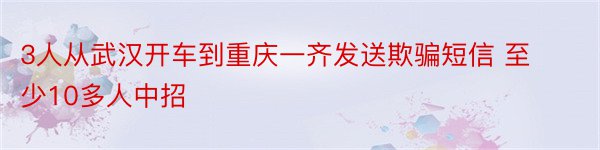 3人从武汉开车到重庆一齐发送欺骗短信 至少10多人中招